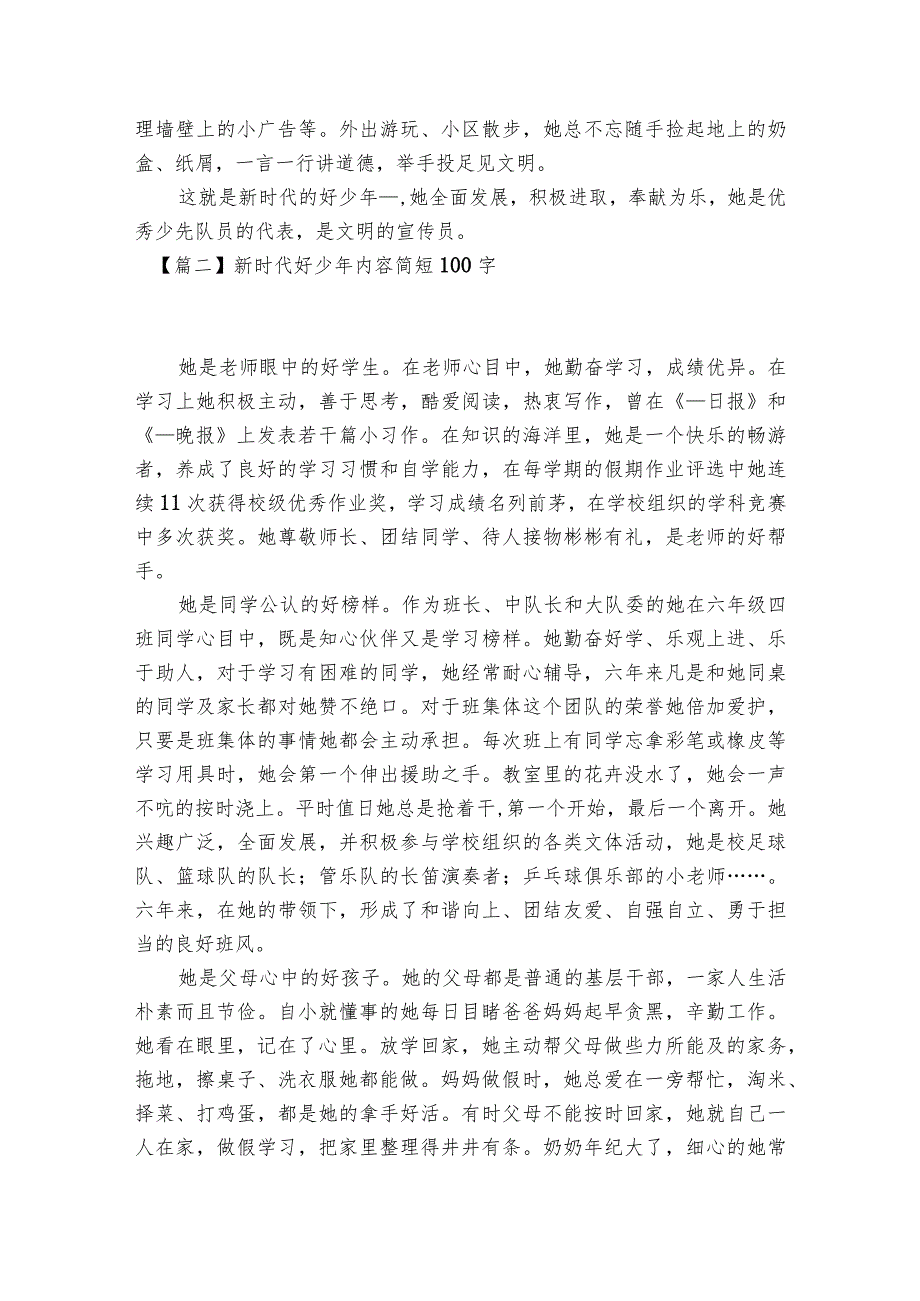 理墙壁上的小广告等。外出游玩、小区散步，她总不忘随手捡起地上的奶盒、纸屑，一言一行讲道德，举手投足见文明。

这就是新时代的好少年—,她全面发展，积极进取，奉献为乐，她是优秀少先队员的代表，是文明的宣传员。

【篇二】新时代好少年内容简短100字

她是老师眼中的好学生。在老师心目中，她勤奋学习，成绩优异。在学习上她积极主动，善于思考，酷爱阅读，热衷写作，曾在《—日报》和《—晚报》上发表若干篇小习作。在知识的海洋里，她是一个快乐的畅游者，养成了良好的学习习惯和自学能力，在每学期的假期作业评选中她连续11次获得校级优秀作业奖，学习成绩名列前茅，在学校组织的学科竞赛中多次获奖。她尊敬师长、团结同学、待人接物彬彬有礼，是老师的好帮手。

她是同学公认的好榜样。作为班长、中队长和大队委的她在六年级四班同学心目中，既是知心伙伴又是学习榜样。她勤奋好学、乐观上进、乐于助人，对于学习有困难的同学，她经常耐心辅导，六年来凡是和她同桌的同学及家长都对她赞不绝口。对于班集体这个团队的荣誉她倍加爱护，只要是班集体的事情她都会主动承担。每次班上有同学忘拿彩笔或橡皮等学习用具时，她会第一个伸出援助之手。教室里的花卉没水了，她会一声不吭的按时浇上。平时值日她总是抢着干,第一个开始，最后一个离开。她兴趣广泛，全面发展，并积极参与学校组织的各类文体活动，她是校足球队、篮球队的队长；管乐队的长笛演奏者；乒乓球俱乐部的小老师……。六年来，在她的带领下，形成了和谐向上、团结友爱、自强自立、勇于担当的良好班风。

她是父母心中的好孩子。她的父母都是普通的基层干部，一家人生活朴素而且节俭。自小就懂事的她每日目睹爸爸妈妈起早贪黑，辛勤工作。她看在眼里，记在了心里。放学回家，她主动帮父母做些力所能及的家务，拖地，擦桌子、洗衣服她都能做。妈妈做假时，她总爱在一旁帮忙，淘米、择菜、打鸡蛋，都是她的拿手好活。有时父母不能按时回家，她就自己一人在家，做假学习，把家里整理得井井有条。奶奶年纪大了，细心的她常